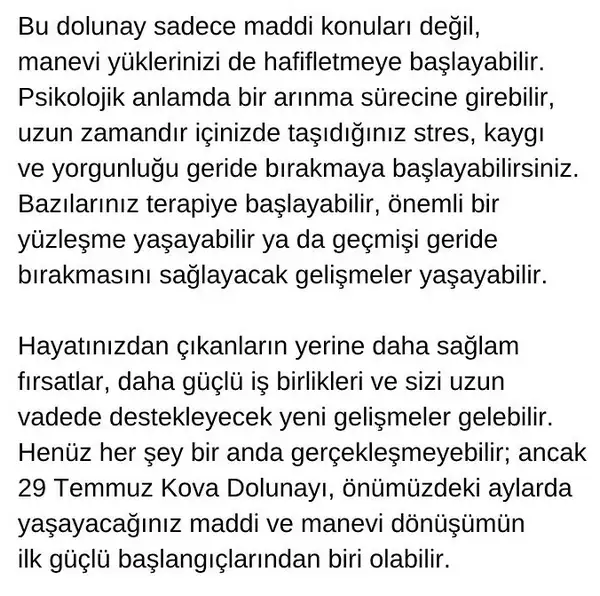 Bu dolunay sadece maddi konuları değil, manevi yüklerinizi de hafifletmeye başlayabilir. Psikolojik anlamda bir arınma sürecine girebilir, uzun zamandır içinizde taşıdığınız stres, kaygı ve yorgunluğu geride bırakmaya başlayabilirsiniz. Bazılarınız terapiye başlayabilir, önemli bir yüzleşme yaşayabilir ya da geçmişi geride bırakmasını sağlayacak gelişmeler yaşayabilir.

Hayatınızdan çıkanların yerine daha sağlam fırsatlar, daha güçlü iş birlikleri ve sizi uzun vadede destekleyecek yeni gelişmeler gelebilir. Henüz her şey bir anda gerçekleşmeyebilir; ancak 29 Temmuz Kova Dolunayı, önümüzdeki aylarda yaşayacağınız maddi ve manevi dönüşümün ilk güçlü başlangıçlarından biri olabilir.